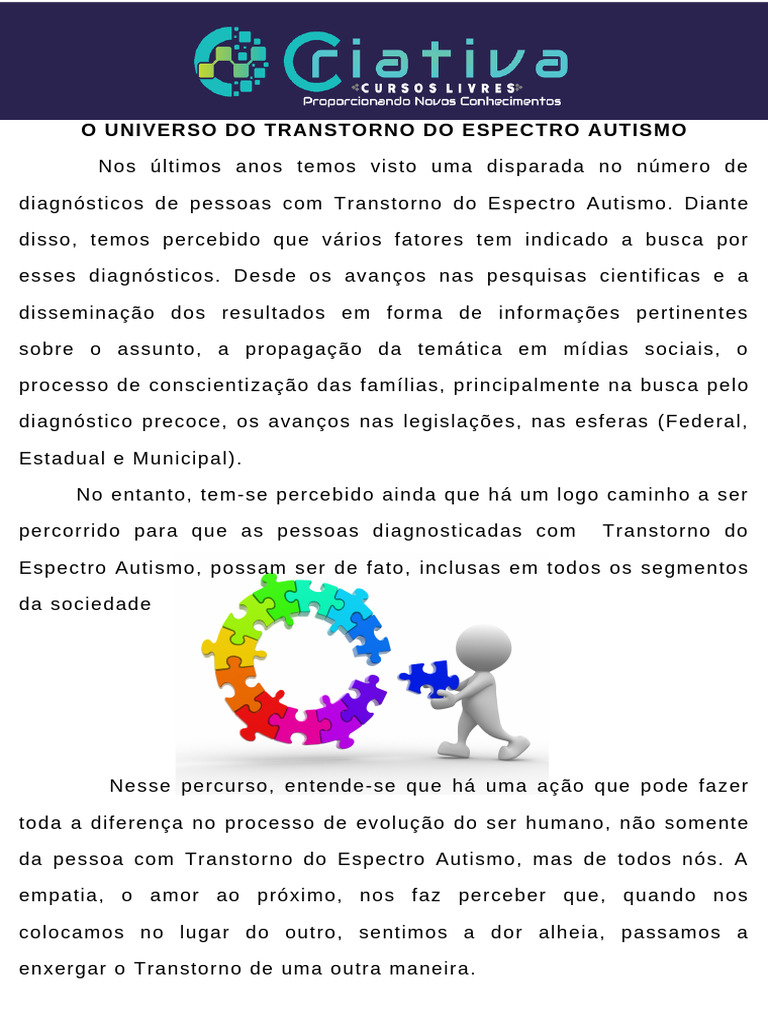 Criativa
CURSOS LIVRES
Proporcionando Novos Conhecimentos

O UNIVERSO DO TRANSTORNO DO ESPECTRO AUTISMO

Nos últimos anos temos visto uma disparada no número de diagnósticos de pessoas com Transtorno do Espectro Autismo. Diante disso, temos percebido que vários fatores tem indicado a busca por esses diagnósticos. Desde os avanços nas pesquisas cientificas e a disseminação dos resultados em forma de informações pertinentes sobre o assunto, a propagação da temática em mídias sociais, o processo de conscientização das famílias, principalmente na busca pelo diagnóstico precoce, os avanços nas legislações, nas esferas (Federal, Estadual e Municipal).

No entanto, tem-se percebido ainda que há um logo caminho a ser percorrido para que as pessoas diagnosticadas com Transtorno do Espectro Autismo, possam ser de fato, inclusas em todos os segmentos da sociedade

Nesse percurso, entende-se que há uma ação que pode fazer toda a diferença no processo de evolução do ser humano, não somente da pessoa com Transtorno do Espectro Autismo, mas de todos nós. A empatia, o amor ao próximo, nos faz perceber que, quando nos colocamos no lugar do outro, sentimos a dor alheia, passamos a enxergar o Transtorno de uma outra maneira.